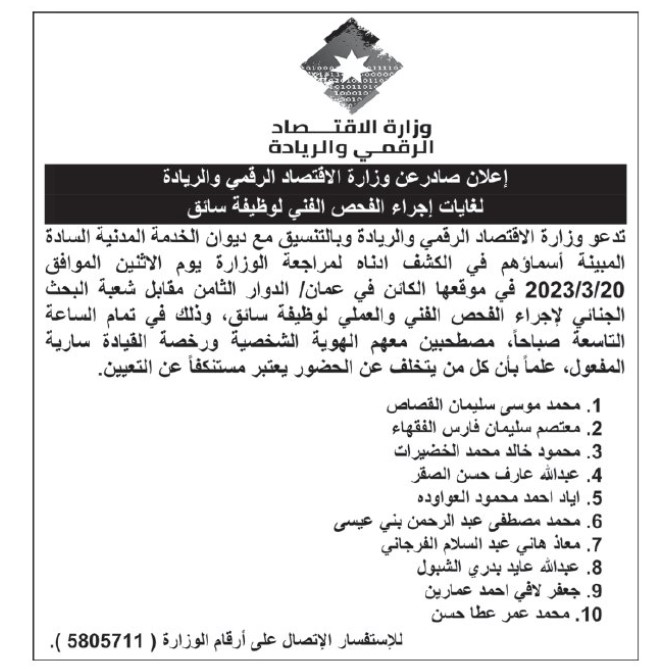 وزارة الاقتصاد
الرقمي والريادة

إعلان صادرعن وزارة الاقتصاد الرقمي والريادة
لغايات إجراء الفحص الفني لوظيفة سائق

تدعو وزارة الاقتصاد الرقمي والريادة وبالتنسيق مع ديوان الخدمة المدنية السادة المبينة أسماؤهم في الكشف ادناه لمراجعة الوزارة يوم الاثنين الموافق 2023/3/20 في موقعها الكائن في عمان/ الدوار الثامن مقابل شعبة البحث الجنائي لإجراء الفحص الفني والعملي لوظيفة سائق، وذلك في تمام الساعة التاسعة صباحاً، مصطحبين معهم الهوية الشخصية ورخصة القيادة سارية المفعول، علماً بأن كل من يتخلف عن الحضور يعتبر مستنكفاً عن التعيين.

1. محمد موسى سليمان القصاص
2. معتصم سليمان فارس الفقهاء
3. محمود خالد محمد الخضيرات
4. عبدالله عارف حسن الصقر
5. اياد احمد محمود العواوده
6. محمد مصطفى عبد الرحمن بني عيسى
7. معاذ هاني عبد السلام الفرجاني
8. عبدالله عايد بدري الشبول
9. جعفر لافي احمد عمارين
10. محمد عمر عطا حسن

للإستفسار الإتصال على أرقام الوزارة ( 5805711 ).